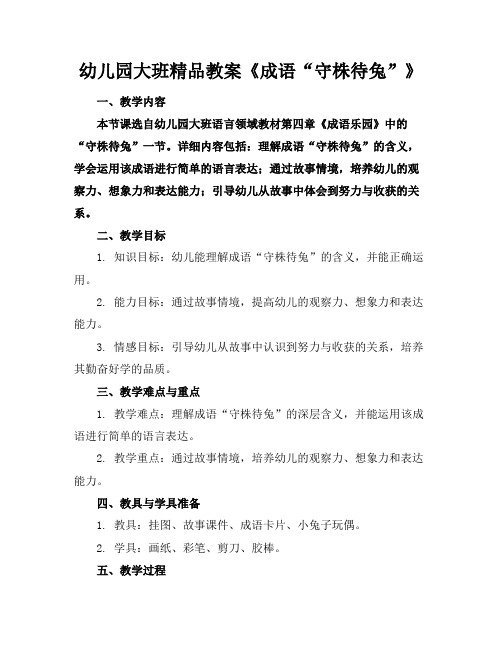 幼儿园大班精品教案《成语“守株待兔”》

一、教学内容

本节课选自幼儿园大班语言领域教材第四章《成语乐园》中的“守株待兔”一节。详细内容包括：理解成语“守株待兔”的含义，学会运用该成语进行简单的语言表达；通过故事情境，培养幼儿的观察力、想象力和表达能力；引导幼儿从故事中体会到努力与收获的关系。

二、教学目标

1. 知识目标：幼儿能理解成语“守株待兔”的含义，并能正确运用。

2. 能力目标：通过故事情境，提高幼儿的观察力、想象力和表达能力。

3. 情感目标：引导幼儿从故事中认识到努力与收获的关系，培养其勤奋好学的品质。

三、教学难点与重点

1. 教学难点：理解成语“守株待兔”的深层含义，并能运用该成语进行简单的语言表达。

2. 教学重点：通过故事情境，培养幼儿的观察力、想象力和表达能力。

四、教具与学具准备

1. 教具：挂图、故事课件、成语卡片、小兔子玩偶。

2. 学具：画纸、彩笔、剪刀、胶棒。

五、教学过程